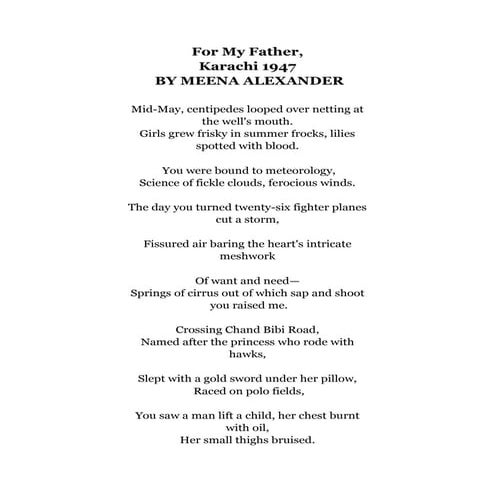 For My Father,
Karachi 1947
BY MEENA ALEXANDER

Mid-May, centipedes looped over netting at the well's mouth.
Girls grew frisky in summer frocks, lilies spotted with blood.

You were bound to meteorology,
Science of fickle clouds, ferocious winds.

The day you turned twenty-six fighter planes cut a storm,

Fissured air baring the heart's intricate meshwork

Of want and need—
Springs of cirrus out of which sap and shoot you raised me.

Crossing Chand Bibi Road,
Named after the princess who rode with hawks,

Slept with a gold sword under her pillow,
Raced on polo fields,

You saw a man lift a child, her chest burnt with oil,
Her small thighs bruised.